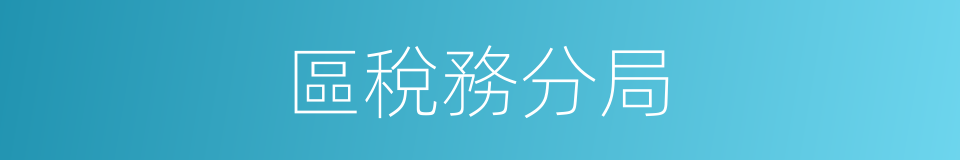 區稅務分局